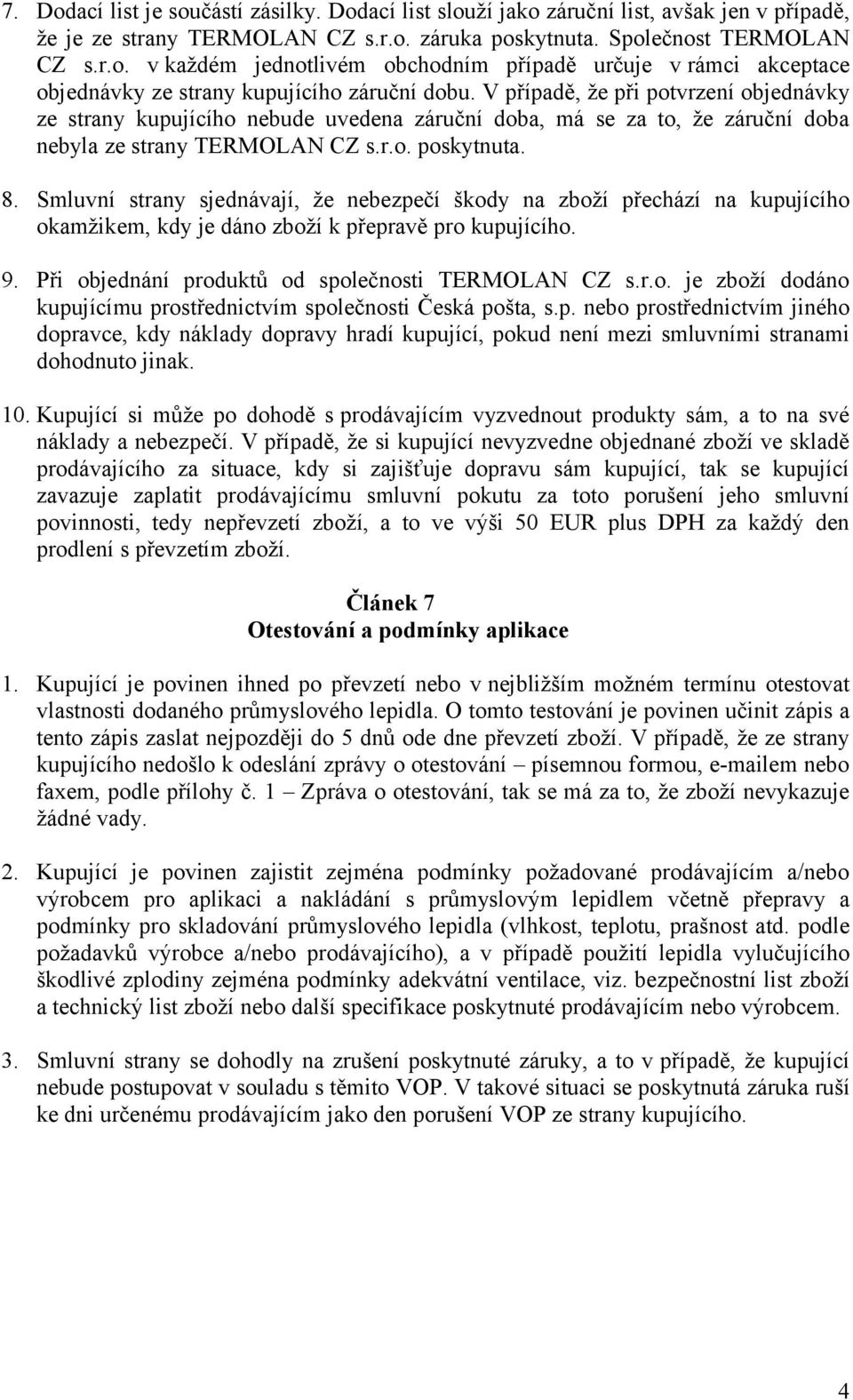 7. Dodací list je součástí zásilky. Dodací list slouží jako záruční list, avšak jen v případě, že je ze strany TERMOLAN CZ s.r.o. záruka poskytnuta. Společnost TERMOLAN CZ s.r.o. v každém jednotlivém obchodním případě určuje v rámci akceptace objednávky ze strany kupujícího záruční dobu. V případě, že při potvrzení objednávky ze strany kupujícího nebude uvedena záruční doba, má se za to, že záruční doba nebyla ze strany TERMOLAN CZ s.r.o. poskytnuta.

8. Smluvní strany sjednávají, že nebezpečí škody na zboží přechází na kupujícího okamžikem, kdy je dáno zboží k přepravě pro kupujícího.

9. Při objednání produktů od společnosti TERMOLAN CZ s.r.o. je zboží dodáno kupujícímu prostřednictvím společnosti Česká pošta, s.p. nebo prostřednictvím jiného dopravce, kdy náklady dopravy hradí kupující, pokud není mezi smluvními stranami dohodnuto jinak.

10. Kupující si může po dohodě s prodávajícím vyzvednout produkty sám, a to na své náklady a nebezpečí. V případě, že si kupující nevyzvedne objednané zboží ve skladě prodávajícího za situace, kdy si zajišťuje dopravu sám kupující, tak se kupující zavazuje zaplatit prodávajícímu smluvní pokutu za toto porušení jeho smluvní povinnosti, tedy nepřevzetí zboží, a to ve výši 50 EUR plus DPH za každý den prodlení s převzetím zboží.

Článek 7
Otestování a podmínky aplikace

1. Kupující je povinen ihned po převzetí nebo v nejbližším možném termínu otestovat vlastnosti dodaného průmyslového lepidla. O tomto testování je povinen učinit zápis a tento zápis zaslat nejpozději do 5 dnů ode dne převzetí zboží. V případě, že ze strany kupujícího nedošlo k odeslání zprávy o otestování – písemnou formou, e-mailem nebo faxem, podle přílohy č. 1 – Zpráva o otestování, tak se má za to, že zboží nevykazuje žádné vady.

2. Kupující je povinen zajistit zejména podmínky požadované prodávajícím a/nebo výrobcem pro aplikaci a nakládání s průmyslovým lepidlem včetně přepravy a podmínky pro skladování průmyslového lepidla (vlhkost, teplotu, prašnost atd. podle požadavků výrobce a/nebo prodávajícího), a v případě použití lepidla vylučujícího škodlivé zplodiny zejména podmínky adekvátní ventilace, viz. bezpečnostní list zboží a technický list zboží nebo další specifikace poskytnuté prodávajícím nebo výrobcem.

3. Smluvní strany se dohodly na zrušení poskytnuté záruky, a to v případě, že kupující nebude postupovat v souladu s těmito VOP. V takové situaci se poskytnutá záruka ruší ke dni určenému prodávajícím jako den porušení VOP ze strany kupujícího.

4